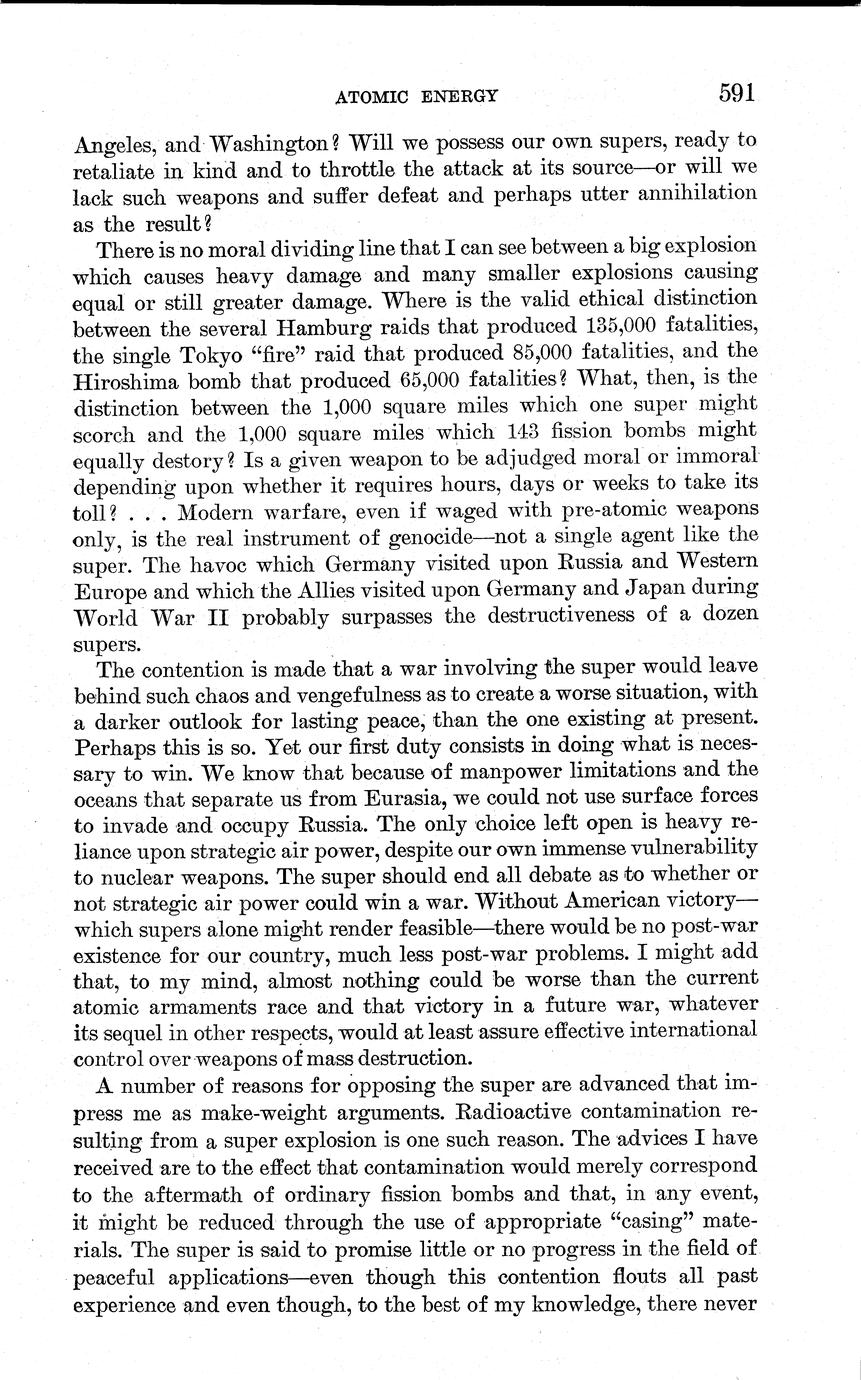 ATOMIC ENERGY 591

Angeles, and Washington? Will we possess our own supers, ready to retaliate in kind and to throttle the attack at its source—or will we lack such weapons and suffer defeat and perhaps utter annihilation as the result?

There is no moral dividing line that I can see between a big explosion which causes heavy damage and many smaller explosions causing equal or still greater damage. Where is the valid ethical distinction between the several Hamburg raids that produced 135,000 fatalities, the single Tokyo "fire" raid that produced 85,000 fatalities, and the Hiroshima bomb that produced 65,000 fatalities? What, then, is the distinction between the 1,000 square miles which one super might scorch and the 1,000 square miles which 143 fission bombs might equally destory? Is a given weapon to be adjudged moral or immoral depending upon whether it requires hours, days or weeks to take its toll? . . . Modern warfare, even if waged with pre-atomic weapons only, is the real instrument of genocide—not a single agent like the super. The havoc which Germany visited upon Russia and Western Europe and which the Allies visited upon Germany and Japan during World War II probably surpasses the destructiveness of a dozen supers.

The contention is made that a war involving the super would leave behind such chaos and vengefulness as to create a worse situation, with a darker outlook for lasting peace, than the one existing at present. Perhaps this is so. Yet our first duty consists in doing what is necessary to win. We know that because of manpower limitations and the oceans that separate us from Eurasia, we could not use surface forces to invade and occupy Russia. The only choice left open is heavy reliance upon strategic air power, despite our own immense vulnerability to nuclear weapons. The super should end all debate as to whether or not strategic air power could win a war. Without American victory—which supers alone might render feasible—there would be no post-war existence for our country, much less post-war problems. I might add that, to my mind, almost nothing could be worse than the current atomic armaments race and that victory in a future war, whatever its sequel in other respects, would at least assure effective international control over weapons of mass destruction.

A number of reasons for opposing the super are advanced that impress me as make-weight arguments. Radioactive contamination resulting from a super explosion is one such reason. The advices I have received are to the effect that contamination would merely correspond to the aftermath of ordinary fission bombs and that, in any event, it might be reduced through the use of appropriate "casing" materials. The super is said to promise little or no progress in the field of peaceful applications—even though this contention flouts all past experience and even though, to the best of my knowledge, there never